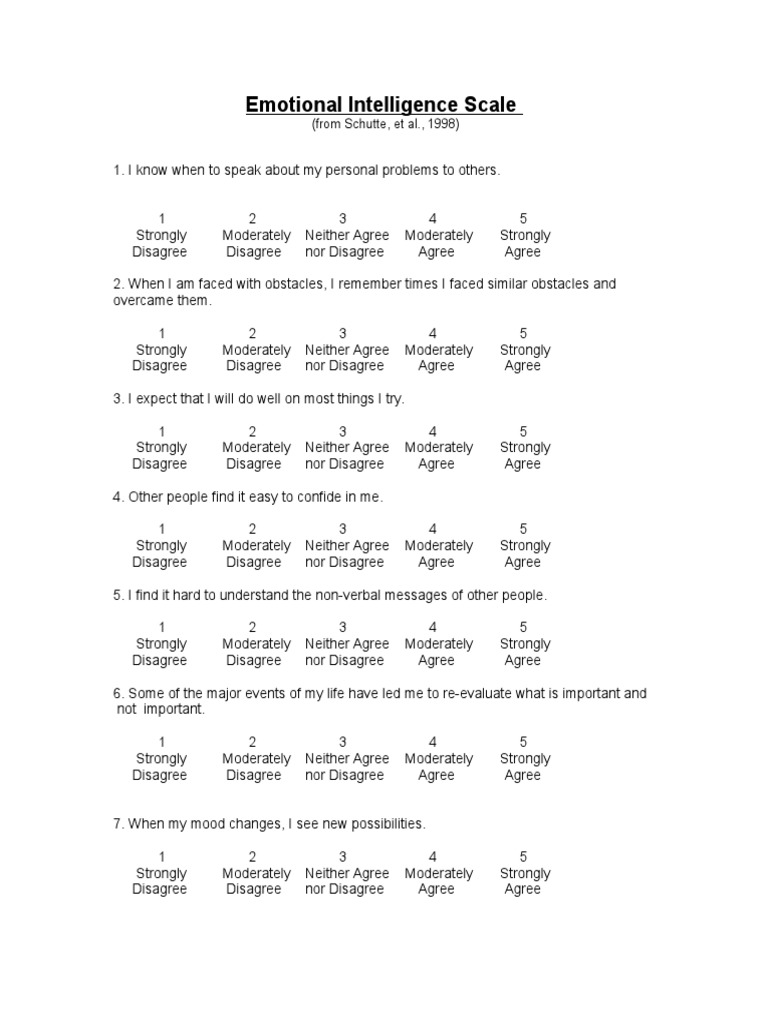 Emotional Intelligence Scale
(from Schutte, et al., 1998)

1. I know when to speak about my personal problems to others.

| 1 | 2 | 3 | 4 | 5 |
|---|---|---|---|---|
| Strongly Disagree | Moderately Disagree | Neither Agree nor Disagree | Moderately Agree | Strongly Agree |

2. When I am faced with obstacles, I remember times I faced similar obstacles and overcame them.

| 1 | 2 | 3 | 4 | 5 |
|---|---|---|---|---|
| Strongly Disagree | Moderately Disagree | Neither Agree nor Disagree | Moderately Agree | Strongly Agree |

3. I expect that I will do well on most things I try.

| 1 | 2 | 3 | 4 | 5 |
|---|---|---|---|---|
| Strongly Disagree | Moderately Disagree | Neither Agree nor Disagree | Moderately Agree | Strongly Agree |

4. Other people find it easy to confide in me.

| 1 | 2 | 3 | 4 | 5 |
|---|---|---|---|---|
| Strongly Disagree | Moderately Disagree | Neither Agree nor Disagree | Moderately Agree | Strongly Agree |

5. I find it hard to understand the non-verbal messages of other people.

| 1 | 2 | 3 | 4 | 5 |
|---|---|---|---|---|
| Strongly Disagree | Moderately Disagree | Neither Agree nor Disagree | Moderately Agree | Strongly Agree |

6. Some of the major events of my life have led me to re-evaluate what is important and not important.

| 1 | 2 | 3 | 4 | 5 |
|---|---|---|---|---|
| Strongly Disagree | Moderately Disagree | Neither Agree nor Disagree | Moderately Agree | Strongly Agree |

7. When my mood changes, I see new possibilities.

| 1 | 2 | 3 | 4 | 5 |
|---|---|---|---|---|
| Strongly Disagree | Moderately Disagree | Neither Agree nor Disagree | Moderately Agree | Strongly Agree |